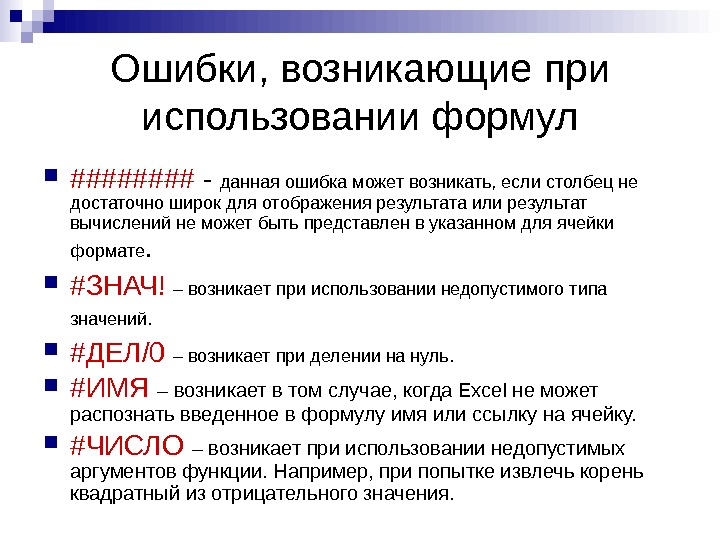 Ошибки, возникающие при использовании формул

######## - данная ошибка может возникать, если столбец не достаточно широк для отображения результата или результат вычислений не может быть представлен в указанном для ячейки формате.

#ЗНАЧ! – возникает при использовании недопустимого типа значений.

#ДЕЛ/0 – возникает при делении на нуль.

#ИМЯ – возникает в том случае, когда Excel не может распознать введенное в формулу имя или ссылку на ячейку.

#ЧИСЛО – возникает при использовании недопустимых аргументов функции. Например, при попытке извлечь корень квадратный из отрицательного значения.